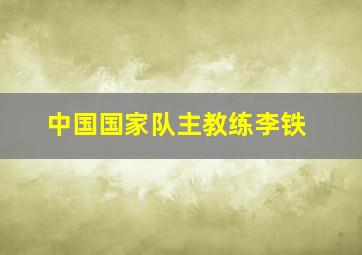 中国国家队主教练李铁